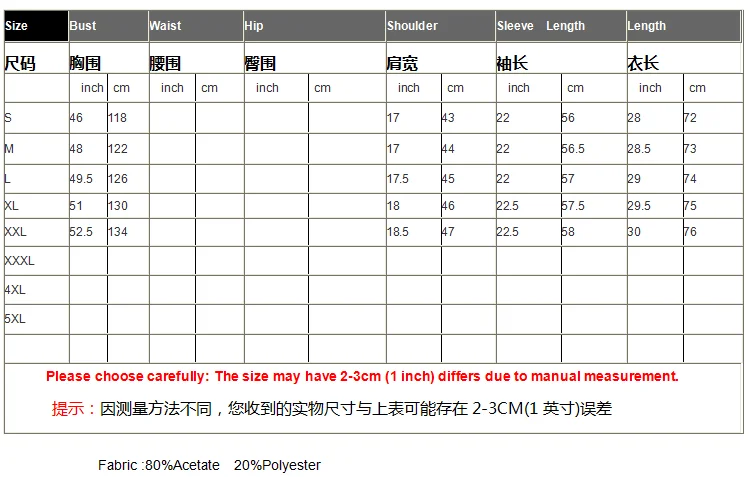 | Size | Bust |  | Waist |  | Hip |  | Shoulder |  | Sleeve Length |  | Length |  |
|---|---|---|---|---|---|---|---|---|---|---|---|---|
| 尺码 | 胸围 |  | 腰围 |  | 臀围 |  | 肩宽 |  | 袖长 |  | 衣长 |  |
|  | inch | cm | inch | cm | inch | cm | inch | cm | inch | cm | inch | cm |
| S | 46 | 118 |  |  |  |  | 17 | 43 | 22 | 56 | 28 | 72 |
| M | 48 | 122 |  |  |  |  | 17 | 44 | 22 | 56.5 | 28.5 | 73 |
| L | 49.5 | 126 |  |  |  |  | 17.5 | 45 | 22 | 57 | 29 | 74 |
| XL | 51 | 130 |  |  |  |  | 18 | 46 | 22.5 | 57.5 | 29.5 | 75 |
| XXL | 52.5 | 134 |  |  |  |  | 18.5 | 47 | 22.5 | 58 | 30 | 76 |
| XXXL |  |  |  |  |  |  |  |  |  |  |  |  |
| 4XL |  |  |  |  |  |  |  |  |  |  |  |  |
| 5XL |  |  |  |  |  |  |  |  |  |  |  |  |
|  |  |  |  |  |  |  |  |  |  |  |  |  |

Please choose carefully: The size may have 2-3cm (1 inch) differs due to manual measurement.

提示：因测量方法不同，您收到的实物尺寸与上表可能存在2-3CM(1英寸)误差

Fabric :80%Acetate 20%Polyester